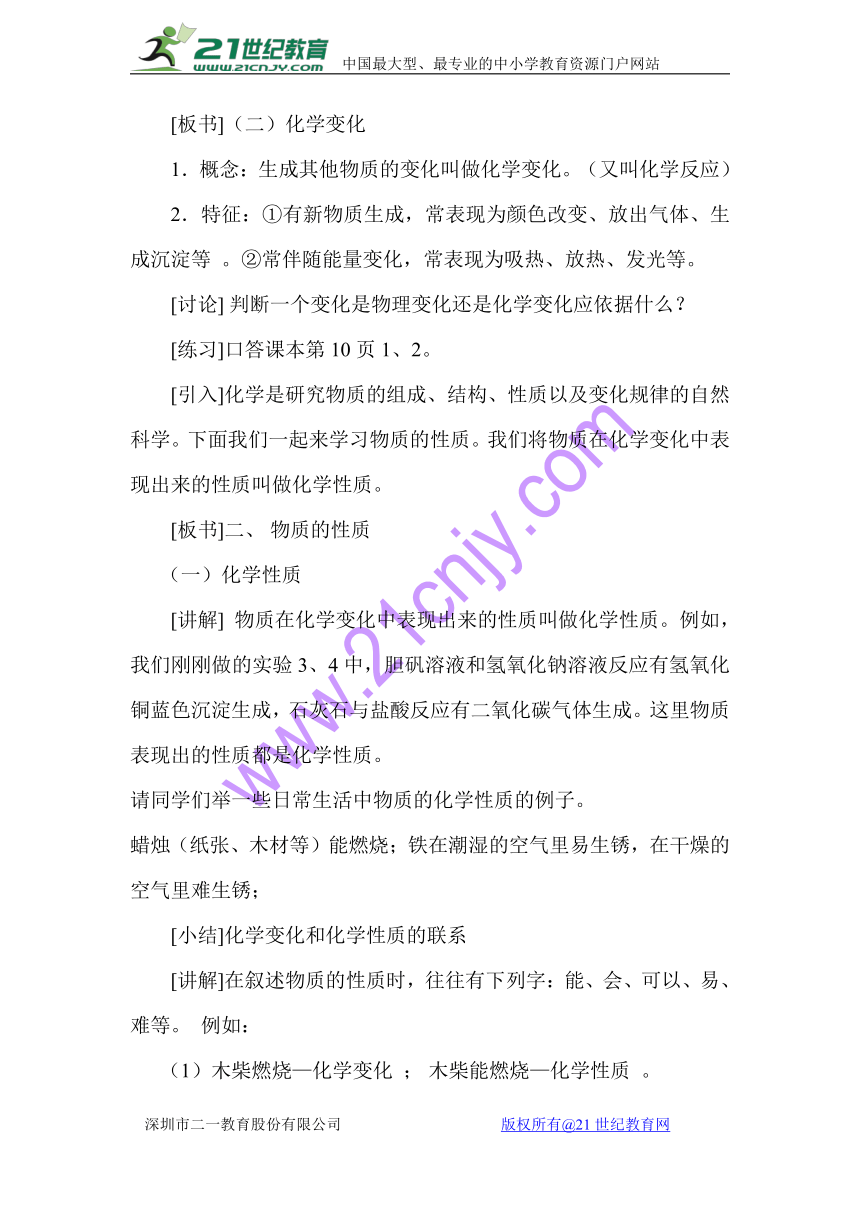 21世纪教育 www.21cnjy.com 中国最大型、最专业的中小学教育资源门户网站

[板书]（二）化学变化

1．概念：生成其他物质的变化叫做化学变化。（又叫化学反应）

2．特征：①有新物质生成，常表现为颜色改变、放出气体、生成沉淀等 。②常伴随能量变化，常表现为吸热、放热、发光等。

[讨论] 判断一个变化是物理变化还是化学变化应依据什么？

[练习]口答课本第 10 页 1、2。

[引入]化学是研究物质的组成、结构、性质以及变化规律的自然科学。下面我们一起来学习物质的性质。我们将物质在化学变化中表现出来的性质叫做化学性质。

[板书]二、 物质的性质

（一）化学性质

[讲解] 物质在化学变化中表现出来的性质叫做化学性质。例如，我们刚刚做的实验 3、4 中，胆矾溶液和氢氧化钠溶液反应有氢氧化铜蓝色沉淀生成，石灰石与盐酸反应有二氧化碳气体生成。这里物质表现出的性质都是化学性质。

请同学们举一些日常生活中物质的化学性质的例子。

蜡烛（纸张、木材等）能燃烧；铁在潮湿的空气里易生锈，在干燥的空气里难生锈；

[小结]化学变化和化学性质的联系

[讲解]在叙述物质的性质时，往往有下列字：能、会、可以、易、难等。 例如：

（1）木柴燃烧—化学变化 ； 木柴能燃烧—化学性质 。

www.21cnjy.com

深圳市二一教育股份有限公司 版权所有@21 世纪教育网